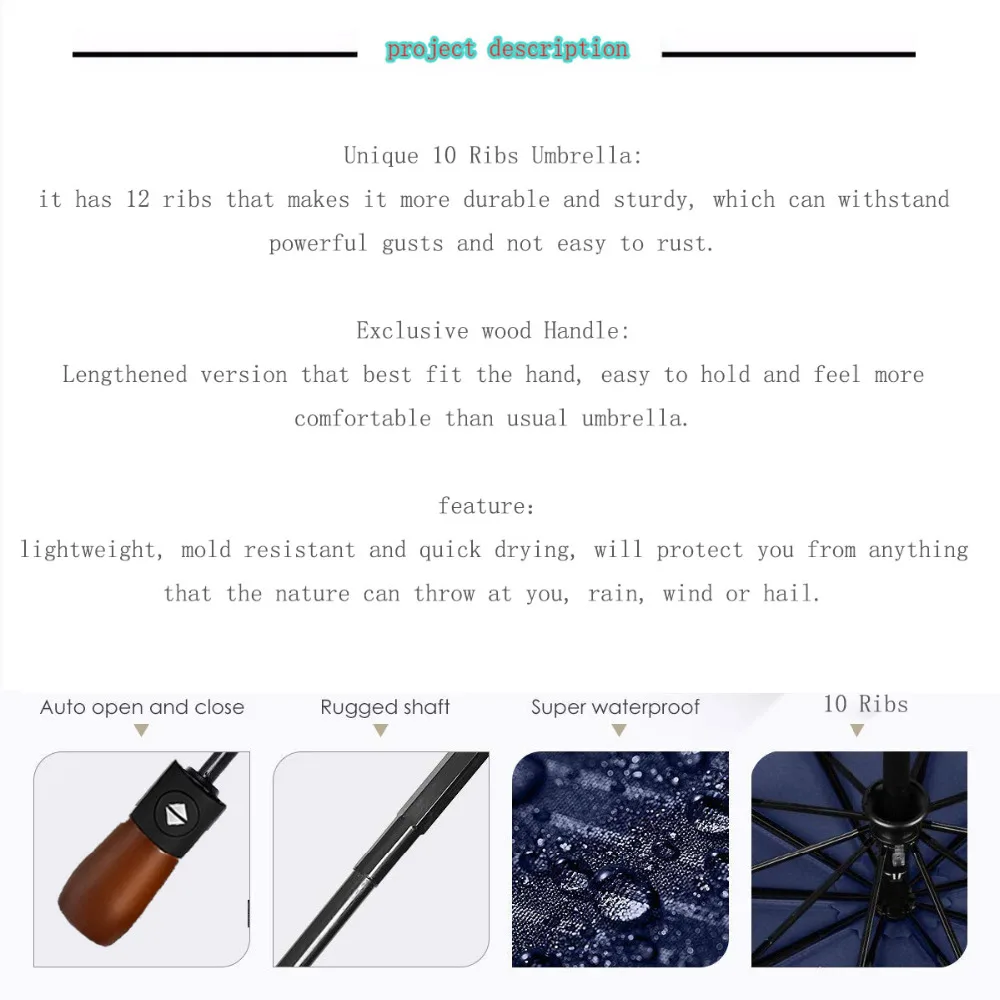 project description

Unique 10 Ribs Umbrella:
it has 12 ribs that makes it more durable and sturdy, which can withstand powerful gusts and not easy to rust.

Exclusive wood Handle:
Lengthened version that best fit the hand, easy to hold and feel more comfortable than usual umbrella.

feature:
lightweight, mold resistant and quick drying, will protect you from anything that the nature can throw at you, rain, wind or hail.

Auto open and close

Rugged shaft

Super waterproof

10 Ribs